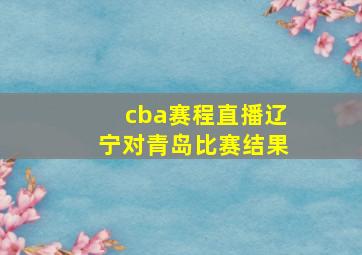 cba赛程直播辽宁对青岛比赛结果